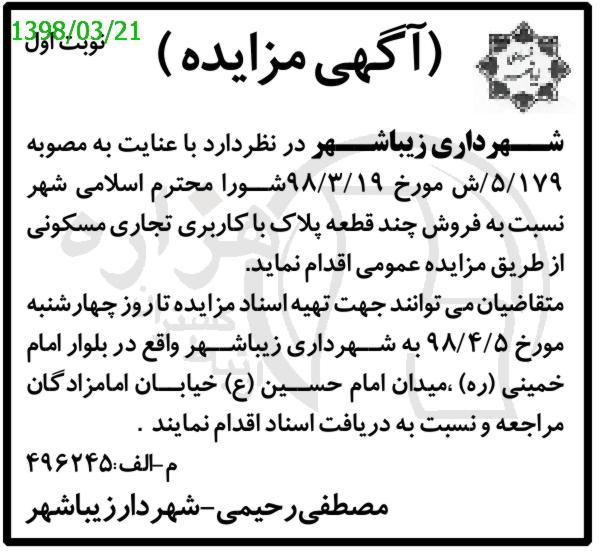 1398/03/21
نوبت اول

(آگهی مزایده)

شهرداری زیباشهر در نظردارد با عنایت به مصوبه ۵/۱۷۹/ش مورخ ۹۸/۳/۱۹شورا محترم اسلامی شهر نسبت به فروش چند قطعه پلاک با کاربری تجاری مسکونی از طریق مزایده عمومی اقدام نماید.

متقاضیان می توانند جهت تهیه اسناد مزایده تا روز چهارشنبه مورخ ۹۸/۴/۵ به شهرداری زیباشهر واقع در بلوار امام خمینی (ره) ،میدان امام حسین (ع) خیابان امامزادگان مراجعه و نسبت به دریافت اسناد اقدام نمایند .

م-الف:۴۹۶۲۴۵

مصطفی رحیمی-شهردار زیباشهر